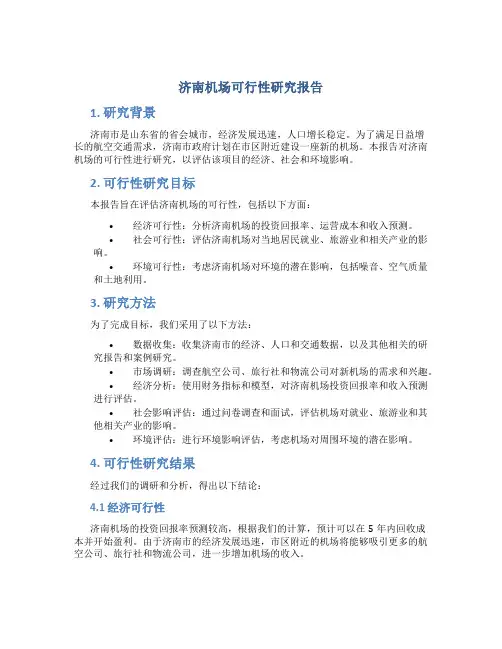 济南机场可行性研究报告

1. 研究背景

济南市是山东省的省会城市，经济发展迅速，人口增长稳定。为了满足日益增长的航空交通需求，济南市政府计划在市区附近建设一座新的机场。本报告对济南机场的可行性进行研究，以评估该项目的经济、社会和环境影响。

2. 可行性研究目标

本报告旨在评估济南机场的可行性，包括以下方面：

• 经济可行性：分析济南机场的投资回报率、运营成本和收入预测。
• 社会可行性：评估济南机场对当地居民就业、旅游业和相关产业的影响。
• 环境可行性：考虑济南机场对环境的潜在影响，包括噪音、空气质量和土地利用。

3. 研究方法

为了完成目标，我们采用了以下方法：

• 数据收集：收集济南市的经济、人口和交通数据，以及其他相关的研究报告和案例研究。
• 市场调研：调查航空公司、旅行社和物流公司对新机场的需求和兴趣。
• 经济分析：使用财务指标和模型，对济南机场投资回报率和收入预测进行评估。
• 社会影响评估：通过问卷调查和面试，评估机场对就业、旅游业和其他相关产业的影响。
• 环境评估：进行环境影响评估，考虑机场对周围环境的潜在影响。

4. 可行性研究结果

经过我们的调研和分析，得出以下结论：

4.1 经济可行性

济南机场的投资回报率预测较高，根据我们的计算，预计可以在 5 年内回收成本并开始盈利。由于济南市的经济发展迅速，市区附近的机场将能够吸引更多的航空公司、旅行社和物流公司，进一步增加机场的收入。